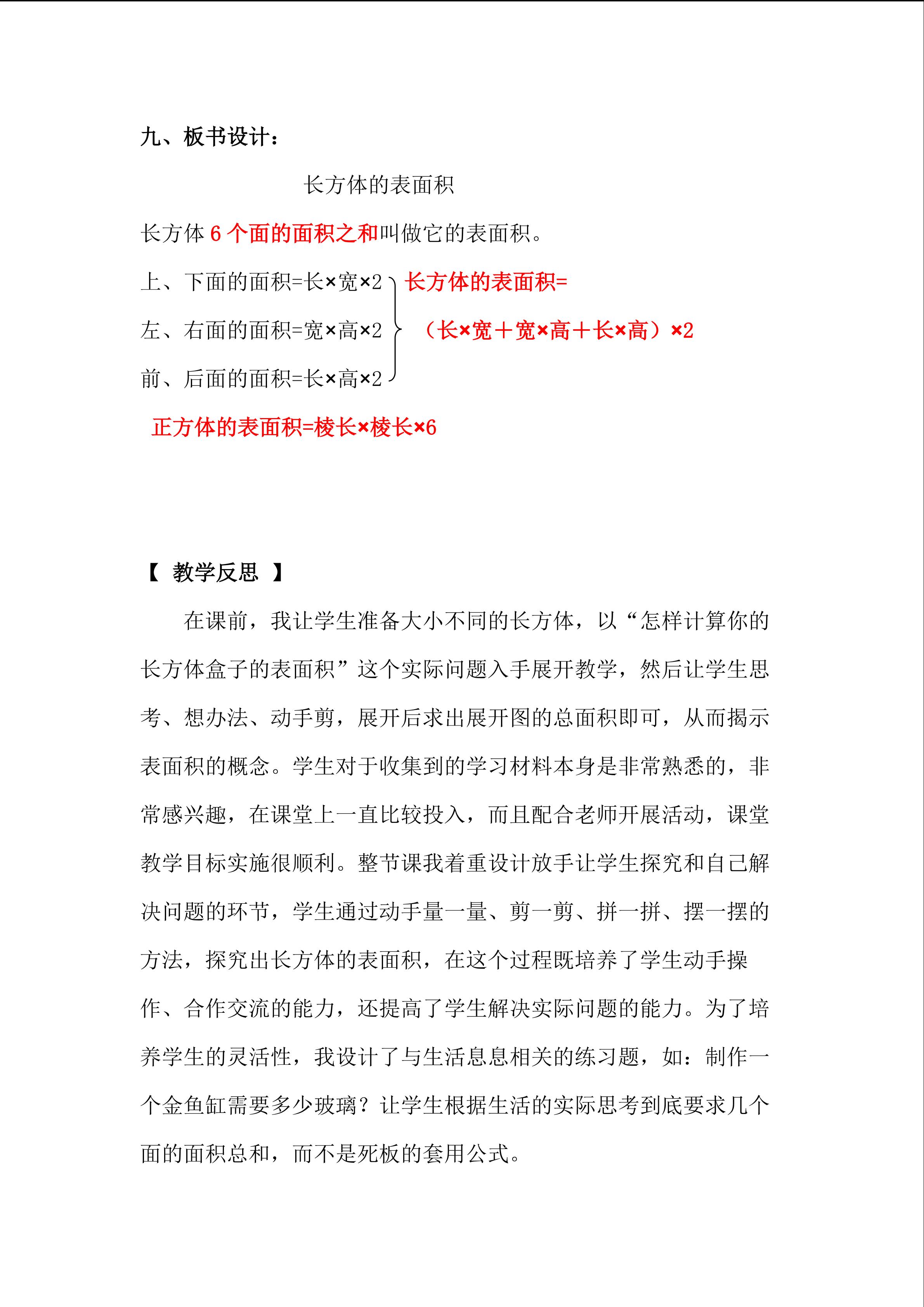 九、板书设计：

长方体的表面积

长方体 6 个面的面积之和叫做它的表面积。

上、下面的面积=长×宽×2
左、右面的面积=宽×高×2
前、后面的面积=长×高×2

长方体的表面积=
（长×宽＋宽×高＋长×高）×2

正方体的表面积=棱长×棱长×6

【 教学反思 】

在课前，我让学生准备大小不同的长方体，以“怎样计算你的长方体盒子的表面积”这个实际问题入手展开教学，然后让学生思考、想办法、动手剪，展开后求出展开图的总面积即可，从而揭示表面积的概念。学生对于收集到的学习材料本身是非常熟悉的，非常感兴趣，在课堂上一直比较投入，而且配合老师开展活动，课堂教学目标实施很顺利。整节课我着重设计放手让学生探究和自己解决问题的环节，学生通过动手量一量、剪一剪、拼一拼、摆一摆的方法，探究出长方体的表面积，在这个过程既培养了学生动手操作、合作交流的能力，还提高了学生解决实际问题的能力。为了培养学生的灵活性，我设计了与生活息息相关的练习题，如：制作一个金鱼缸需要多少玻璃？让学生根据生活的实际思考到底要求几个面的面积总和，而不是死板的套用公式。